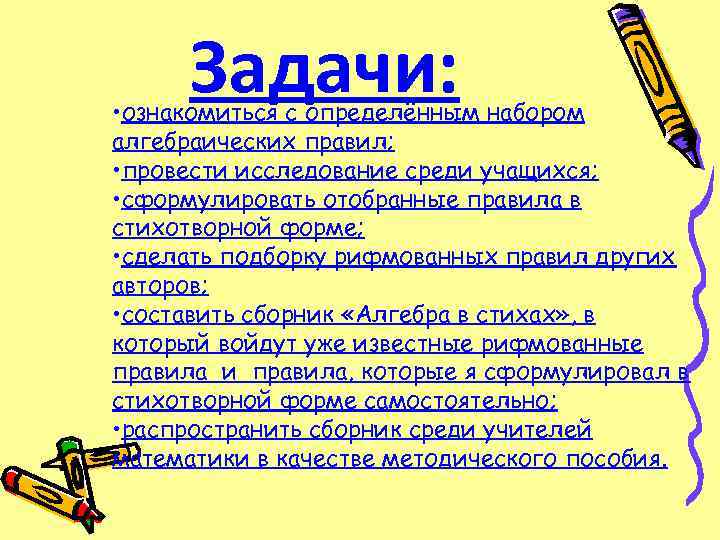 Задачи:

•ознакомиться с определённым набором алгебраических правил;
•провести исследование среди учащихся;
•сформулировать отобранные правила в стихотворной форме;
•сделать подборку рифмованных правил других авторов;
•составить сборник «Алгебра в стихах», в который войдут уже известные рифмованные правила и правила, которые я сформулировал в стихотворной форме самостоятельно;
•распространить сборник среди учителей математики в качестве методического пособия.